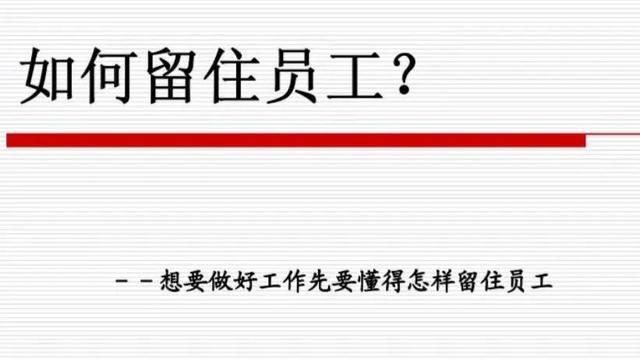 如何留住员工？

－－想要做好工作先要懂得怎样留住员工